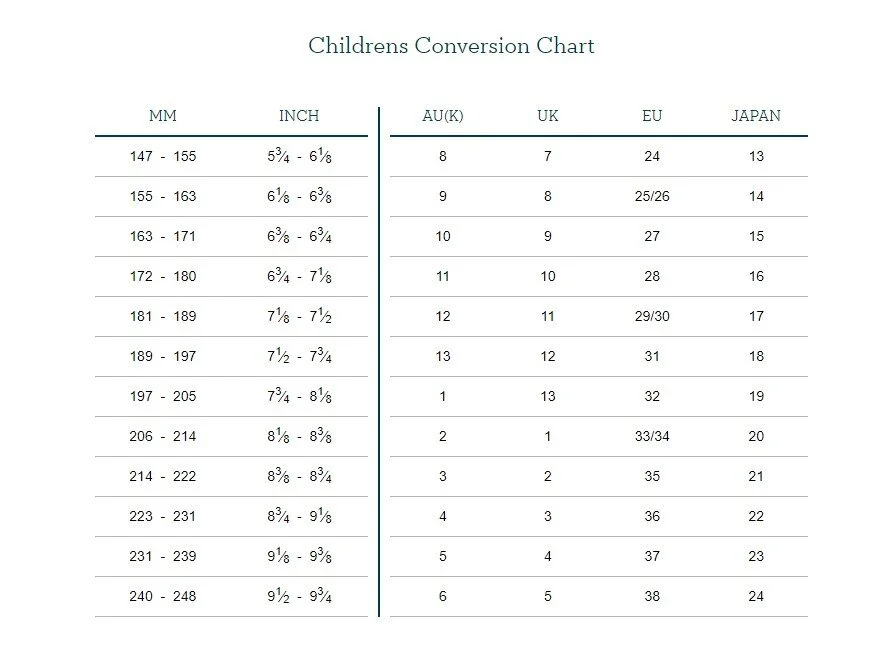 Childrens Conversion Chart

| MM | INCH | AU(K) | UK | EU | JAPAN |
|---|---|---|---|---|---|
| 147 - 155 | $5\frac{3}{4}$ - $6\frac{1}{8}$ | 8 | 7 | 24 | 13 |
| 155 - 163 | $6\frac{1}{8}$ - $6\frac{3}{8}$ | 9 | 8 | 25/26 | 14 |
| 163 - 171 | $6\frac{3}{8}$ - $6\frac{3}{4}$ | 10 | 9 | 27 | 15 |
| 172 - 180 | $6\frac{3}{4}$ - $7\frac{1}{8}$ | 11 | 10 | 28 | 16 |
| 181 - 189 | $7\frac{1}{8}$ - $7\frac{1}{2}$ | 12 | 11 | 29/30 | 17 |
| 189 - 197 | $7\frac{1}{2}$ - $7\frac{3}{4}$ | 13 | 12 | 31 | 18 |
| 197 - 205 | $7\frac{3}{4}$ - $8\frac{1}{8}$ | 1 | 13 | 32 | 19 |
| 206 - 214 | $8\frac{1}{8}$ - $8\frac{3}{8}$ | 2 | 1 | 33/34 | 20 |
| 214 - 222 | $8\frac{3}{8}$ - $8\frac{3}{4}$ | 3 | 2 | 35 | 21 |
| 223 - 231 | $8\frac{3}{4}$ - $9\frac{1}{8}$ | 4 | 3 | 36 | 22 |
| 231 - 239 | $9\frac{1}{8}$ - $9\frac{3}{8}$ | 5 | 4 | 37 | 23 |
| 240 - 248 | $9\frac{1}{2}$ - $9\frac{3}{4}$ | 6 | 5 | 38 | 24 |